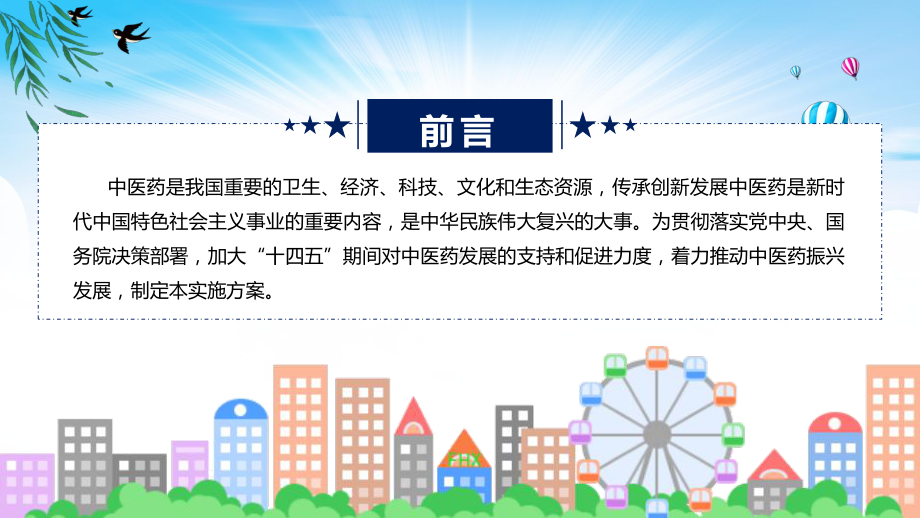 前言

中医药是我国重要的卫生、经济、科技、文化和生态资源，传承创新发展中医药是新时代中国特色社会主义事业的重要内容，是中华民族伟大复兴的大事。为贯彻落实党中央、国务院决策部署，加大“十四五”期间对中医药发展的支持和促进力度，着力推动中医药振兴发展，制定本实施方案。

FHX